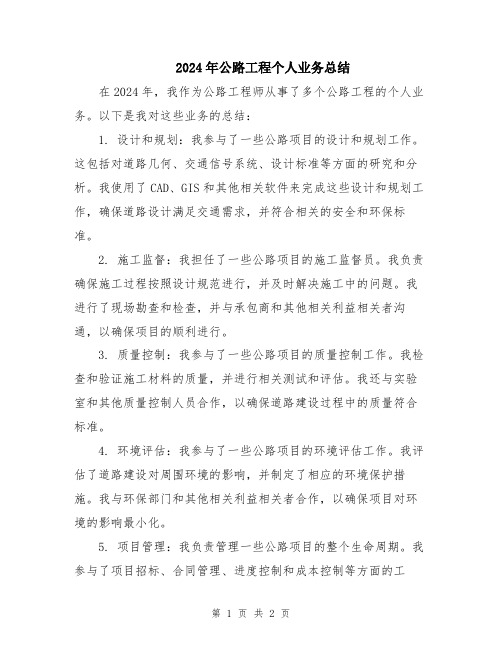 2024年公路工程个人业务总结

在2024年，我作为公路工程师从事了多个公路工程的个人业务。以下是我对这些业务的总结：

1. 设计和规划：我参与了一些公路项目的设计和规划工作。这包括对道路几何、交通信号系统、设计标准等方面的研究和分析。我使用了CAD、GIS和其他相关软件来完成这些设计和规划工作，确保道路设计满足交通需求，并符合相关的安全和环保标准。

2. 施工监督：我担任了一些公路项目的施工监督员。我负责确保施工过程按照设计规范进行，并及时解决施工中的问题。我进行了现场勘查和检查，并与承包商和其他相关利益相关者沟通，以确保项目的顺利进行。

3. 质量控制：我参与了一些公路项目的质量控制工作。我检查和验证施工材料的质量，并进行相关测试和评估。我还与实验室和其他质量控制人员合作，以确保道路建设过程中的质量符合标准。

4. 环境评估：我参与了一些公路项目的环境评估工作。我评估了道路建设对周围环境的影响，并制定了相应的环境保护措施。我与环保部门和其他相关利益相关者合作，以确保项目对环境的影响最小化。

5. 项目管理：我负责管理一些公路项目的整个生命周期。我参与了项目招标、合同管理、进度控制和成本控制等方面的工

第 1 页 共 2 页